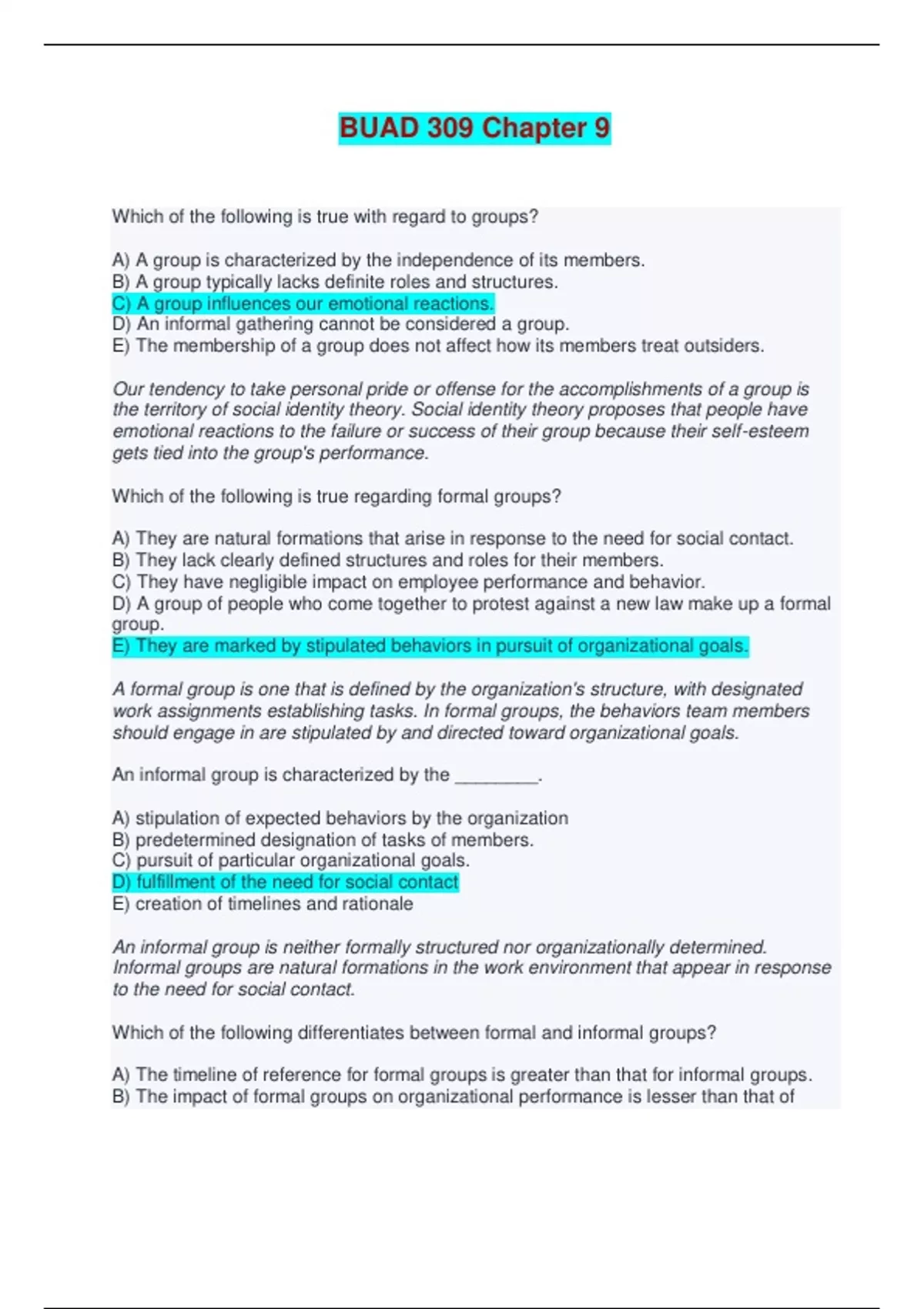 BUAD 309 Chapter 9

Which of the following is true with regard to groups?

A) A group is characterized by the independence of its members.
B) A group typically lacks definite roles and structures.
C) A group influences our emotional reactions.
D) An informal gathering cannot be considered a group.
E) The membership of a group does not affect how its members treat outsiders.

Our tendency to take personal pride or offense for the accomplishments of a group is the territory of social identity theory. Social identity theory proposes that people have emotional reactions to the failure or success of their group because their self-esteem gets tied into the group's performance.

Which of the following is true regarding formal groups?

A) They are natural formations that arise in response to the need for social contact.
B) They lack clearly defined structures and roles for their members.
C) They have negligible impact on employee performance and behavior.
D) A group of people who come together to protest against a new law make up a formal group.
E) They are marked by stipulated behaviors in pursuit of organizational goals.

A formal group is one that is defined by the organization's structure, with designated work assignments establishing tasks. In formal groups, the behaviors team members should engage in are stipulated by and directed toward organizational goals.

An informal group is characterized by the ________.

A) stipulation of expected behaviors by the organization
B) predetermined designation of tasks of members.
C) pursuit of particular organizational goals.
D) fulfillment of the need for social contact
E) creation of timelines and rationale

An informal group is neither formally structured nor organizationally determined. Informal groups are natural formations in the work environment that appear in response to the need for social contact.

Which of the following differentiates between formal and informal groups?

A) The timeline of reference for formal groups is greater than that for informal groups.
B) The impact of formal groups on organizational performance is lesser than that of